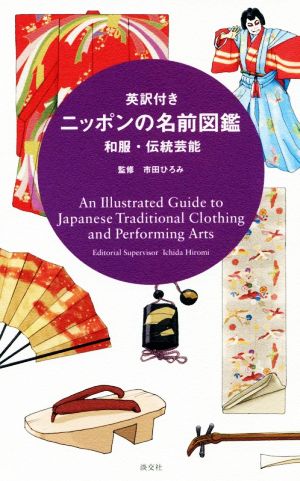 英訳付き
ニッポンの名前図鑑
和服・伝統芸能

監修　市田ひろみ

An Illustrated Guide to Japanese Traditional Clothing and Performing Arts

Editorial Supervisor Ichida Hiromi

淡交社